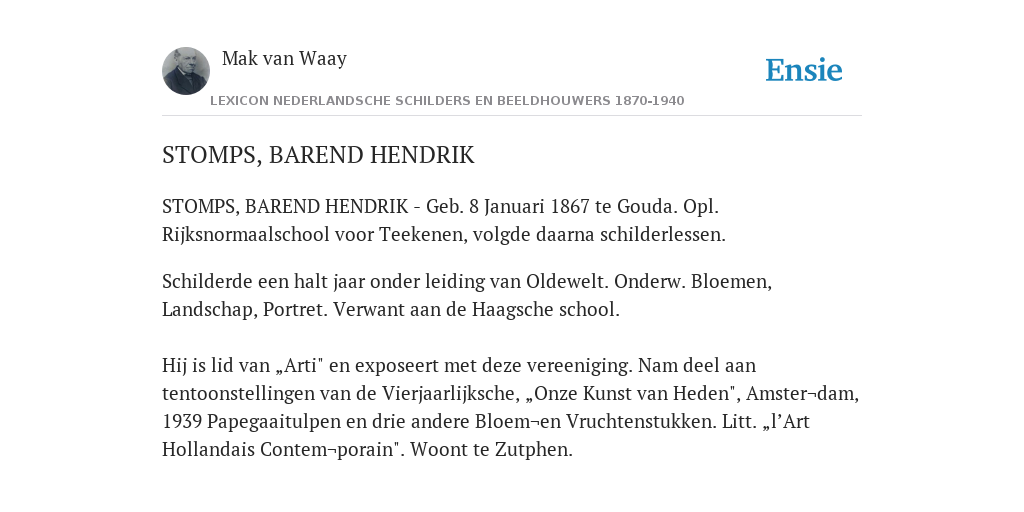 Mak van Waay

Ensie

LEXICON NEDERLANDSCHE SCHILDERS EN BEELDHOUWERS 1870-1940

STOMPS, BAREND HENDRIK

STOMPS, BAREND HENDRIK - Geb. 8 Januari 1867 te Gouda. Opl. Rijksnormaalschool voor Teekenen, volgde daarna schilderlessen.

Schilderde een halt jaar onder leiding van Oldewelt. Onderw. Bloemen, Landschap, Portret. Verwant aan de Haagsche school.

Hij is lid van „Arti" en exposeert met deze vereeniging. Nam deel aan tentoonstellingen van de Vierjaarlijksche, „Onze Kunst van Heden", Amster¬dam, 1939 Papegaaitulpen en drie andere Bloem¬en Vruchtenstukken. Litt. „l'Art Hollandais Contem¬porain". Woont te Zutphen.